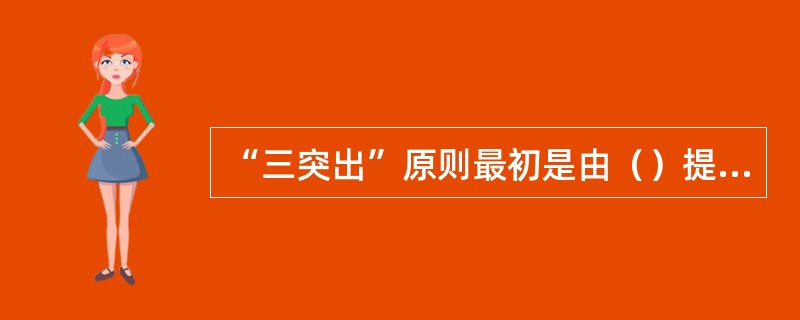 “三突出”原则最初是由（）提...